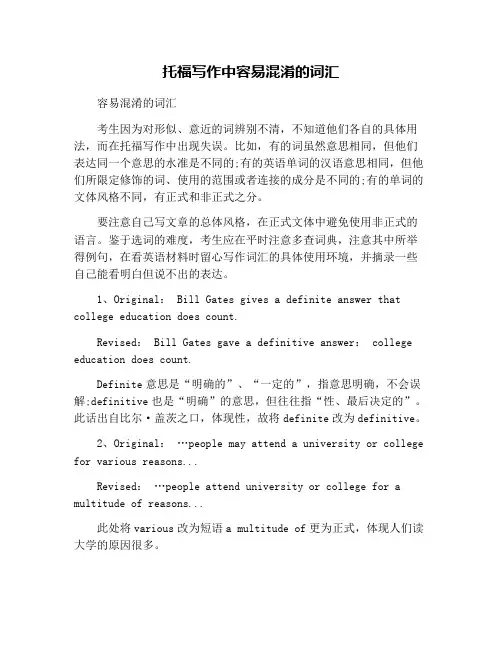 托福写作中容易混淆的词汇

容易混淆的词汇

考生因为对形似、意近的词辨别不清，不知道他们各自的具体用法，而在托福写作中出现失误。比如，有的词虽然意思相同，但他们表达同一个意思的水准是不同的;有的英语单词的汉语意思相同，但他们所限定修饰的词、使用的范围或者连接的成分是不同的;有的单词的文体风格不同，有正式和非正式之分。

要注意自己写文章的总体风格，在正式文体中避免使用非正式的语言。鉴于选词的难度，考生应在平时注意多查词典，注意其中所举得例句，在看英语材料时留心写作词汇的具体使用环境，并摘录一些自己能看明白但说不出的表达。

1、Original: Bill Gates gives a definite answer that college education does count.

Revised: Bill Gates gave a definitive answer: college education does count.

Definite 意思是“明确的”、“一定的”，指意思明确，不会误解;definitive 也是“明确”的意思，但往往指“性、最后决定的”。此话出自比尔·盖茨之口，体现性，故将 definite 改为 definitive。

2、Original: …people may attend a university or college for various reasons...

Revised: …people attend university or college for a multitude of reasons...

此处将 various 改为短语 a multitude of 更为正式，体现人们读大学的原因很多。